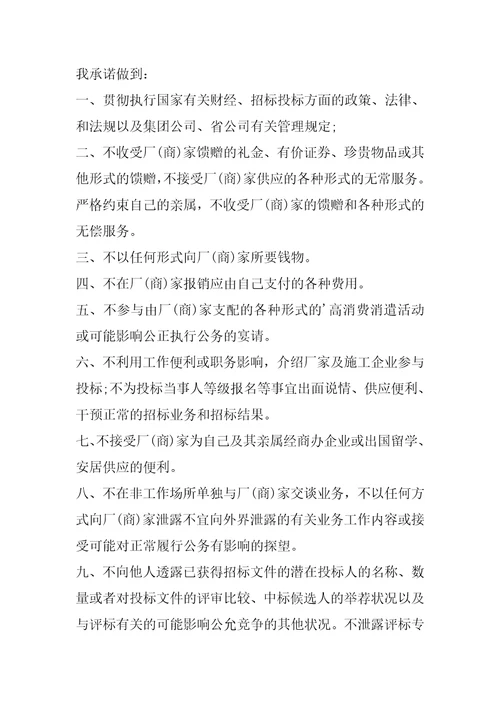 我承诺做到：

一、贯彻执行国家有关财经、招标投标方面的政策、法律、和法规以及集团公司、省公司有关管理规定；

二、不收受厂(商)家馈赠的礼金、有价证券、珍贵物品或其他形式的馈赠，不接受厂(商)家供应的各种形式的无常服务。严格约束自己的亲属，不收受厂(商)家的馈赠和各种形式的无偿服务。

三、不以任何形式向厂(商)家所要钱物。

四、不在厂(商)家报销应由自己支付的各种费用。

五、不参与由厂(商)家支配的各种形式的’高消费消遣活动或可能影响公正执行公务的宴请。

六、不利用工作便利或职务影响，介绍厂家及施工企业参与投标；不为投标当事人等级报名等事宜出面说情、供应便利、干预正常的招标业务和招标结果。

七、不接受厂(商)家为自己及其亲属经商办企业或出国留学、安居供应的便利。

八、不在非工作场所单独与厂(商)家交谈业务，不以任何方式向厂(商)家泄露不宜向外界泄露的有关业务工作内容或接受可能对正常履行公务有影响的探望。

九、不向他人透露已获得招标文件的潜在投标人的名称、数量或者对投标文件的评审比较、中标候选人的举荐状况以及与评标有关的可能影响公允竞争的其他状况。不泄露评标专